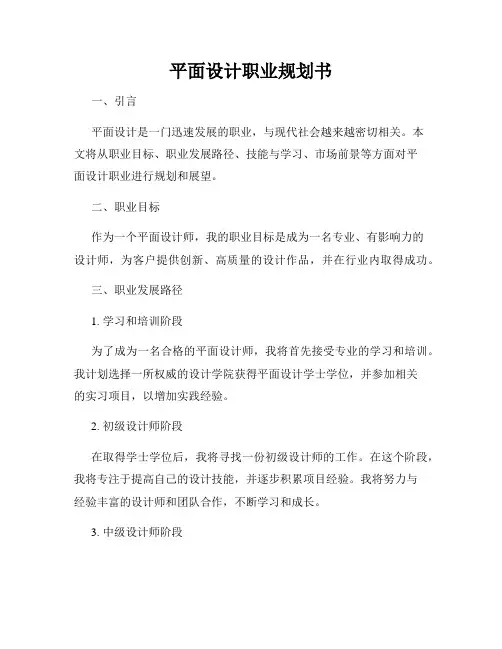 平面设计职业规划书

一、引言

平面设计是一门迅速发展的职业，与现代社会越来越密切相关。本文将从职业目标、职业发展路径、技能与学习、市场前景等方面对平面设计职业进行规划和展望。

二、职业目标

作为一个平面设计师，我的职业目标是成为一名专业、有影响力的设计师，为客户提供创新、高质量的设计作品，并在行业内取得成功。

三、职业发展路径

1. 学习和培训阶段

为了成为一名合格的平面设计师，我将首先接受专业的学习和培训。我计划选择一所权威的设计学院获得平面设计学士学位，并参加相关的实习项目，以增加实践经验。

2. 初级设计师阶段

在取得学士学位后，我将寻找一份初级设计师的工作。在这个阶段，我将专注于提高自己的设计技能，并逐步积累项目经验。我将努力与经验丰富的设计师和团队合作，不断学习和成长。

3. 中级设计师阶段